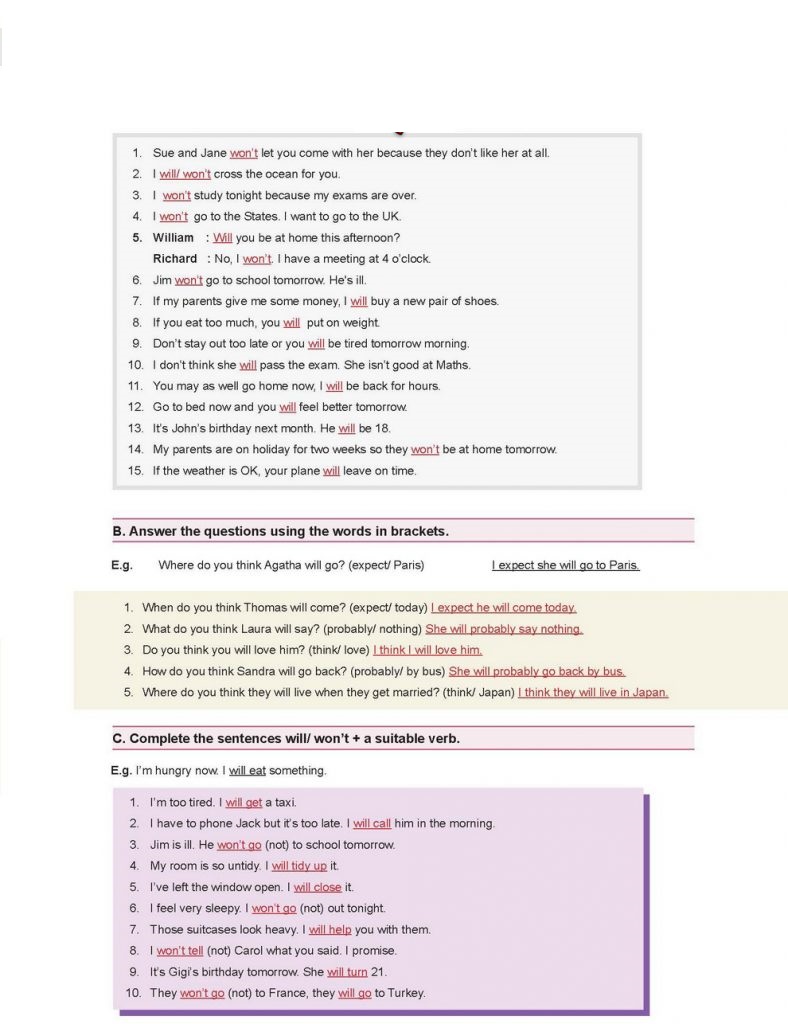 1. Sue and Jane won't let you come with her because they don't like her at all.
2. I will/ won't cross the ocean for you.
3. I won't study tonight because my exams are over.
4. I won't go to the States. I want to go to the UK.
5. William : Will you be at home this afternoon?
Richard : No, I won't. I have a meeting at 4 o'clock.
6. Jim won't go to school tomorrow. He's ill.
7. If my parents give me some money, I will buy a new pair of shoes.
8. If you eat too much, you will put on weight.
9. Don't stay out too late or you will be tired tomorrow morning.
10. I don't think she will pass the exam. She isn't good at Maths.
11. You may as well go home now, I will be back for hours.
12. Go to bed now and you will feel better tomorrow.
13. It's John's birthday next month. He will be 18.
14. My parents are on holiday for two weeks so they won't be at home tomorrow.
15. If the weather is OK, your plane will leave on time.

B. Answer the questions using the words in brackets.

E.g. Where do you think Agatha will go? (expect/ Paris) I expect she will go to Paris.

1. When do you think Thomas will come? (expect/ today) I expect he will come today.
2. What do you think Laura will say? (probably/ nothing) She will probably say nothing.
3. Do you think you will love him? (think/ love) I think I will love him.
4. How do you think Sandra will go back? (probably/ by bus) She will probably go back by bus.
5. Where do you think they will live when they get married? (think/ Japan) I think they will live in Japan.

C. Complete the sentences will/ won't + a suitable verb.

E.g. I'm hungry now. I will eat something.

1. I'm too tired. I will get a taxi.
2. I have to phone Jack but it's too late. I will call him in the morning.
3. Jim is ill. He won't go (not) to school tomorrow.
4. My room is so untidy. I will tidy up it.
5. I've left the window open. I will close it.
6. I feel very sleepy. I won't go (not) out tonight.
7. Those suitcases look heavy. I will help you with them.
8. I won't tell (not) Carol what you said. I promise.
9. It's Gigi's birthday tomorrow. She will turn 21.
10. They won't go (not) to France, they will go to Turkey.